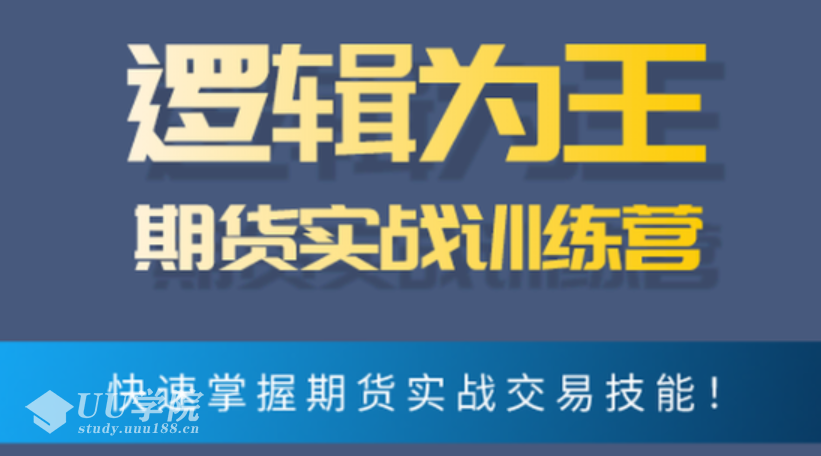 逻辑为王

期货实战训练营

快速掌握期货实战交易技能！

UU学院
study.uuu188.cn